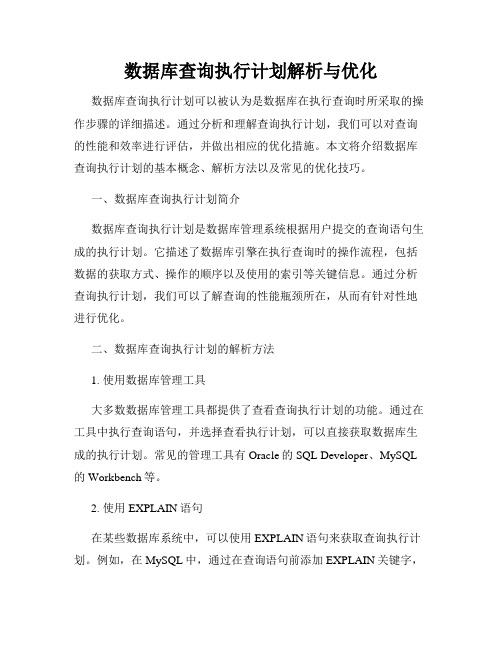 数据库查询执行计划解析与优化

数据库查询执行计划可以被认为是数据库在执行查询时所采取的操作步骤的详细描述。通过分析和理解查询执行计划，我们可以对查询的性能和效率进行评估，并做出相应的优化措施。本文将介绍数据库查询执行计划的基本概念、解析方法以及常见的优化技巧。

一、数据库查询执行计划简介

数据库查询执行计划是数据库管理系统根据用户提交的查询语句生成的执行计划。它描述了数据库引擎在执行查询时的操作流程，包括数据的获取方式、操作的顺序以及使用的索引等关键信息。通过分析查询执行计划，我们可以了解查询的性能瓶颈所在，从而有针对性地进行优化。

二、数据库查询执行计划的解析方法

1. 使用数据库管理工具

大多数数据库管理工具都提供了查看查询执行计划的功能。通过在工具中执行查询语句，并选择查看执行计划，可以直接获取数据库生成的执行计划。常见的管理工具有 Oracle 的 SQL Developer、MySQL 的 Workbench 等。

2. 使用 EXPLAIN 语句

在某些数据库系统中，可以使用 EXPLAIN 语句来获取查询执行计划。例如，在 MySQL 中，通过在查询语句前添加 EXPLAIN 关键字，